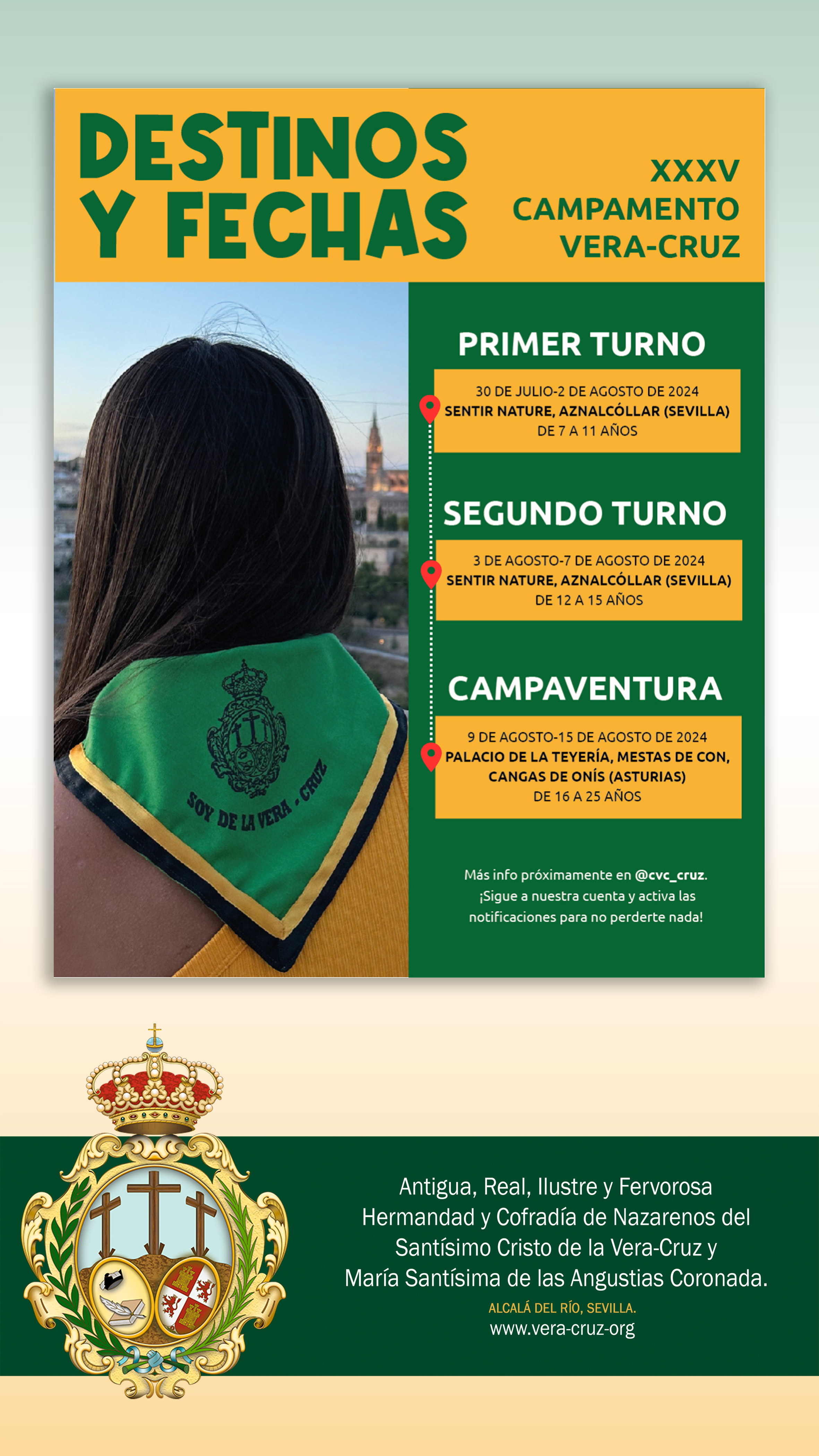 DESTINOS Y FECHAS

XXXV
CAMPAMENTO
VERA-CRUZ

SOY DE LA VERA - CRUZ

PRIMER TURNO

30 DE JULIO-2 DE AGOSTO DE 2024
SENTIR NATURE, AZNALCÓLLAR (SEVILLA)
DE 7 A 11 AÑOS

SEGUNDO TURNO

3 DE AGOSTO-7 DE AGOSTO DE 2024
SENTIR NATURE, AZNALCÓLLAR (SEVILLA)
DE 12 A 15 AÑOS

CAMPAVENTURA

9 DE AGOSTO-15 DE AGOSTO DE 2024
PALACIO DE LA TEYERÍA, MESTAS DE CON,
CANGAS DE ONÍS (ASTURIAS)
DE 16 A 25 AÑOS

Más info próximamente en @cvc_cruz. ¡Sigue a nuestra cuenta y activa las notificaciones para no perderte nada!

Antigua, Real, Ilustre y Fervorosa
Hermandad y Cofradía de Nazarenos del
Santísimo Cristo de la Vera-Cruz y
María Santísima de las Angustias Coronada.
ALCALÁ DEL RÍO, SEVILLA.
www.vera-cruz-org